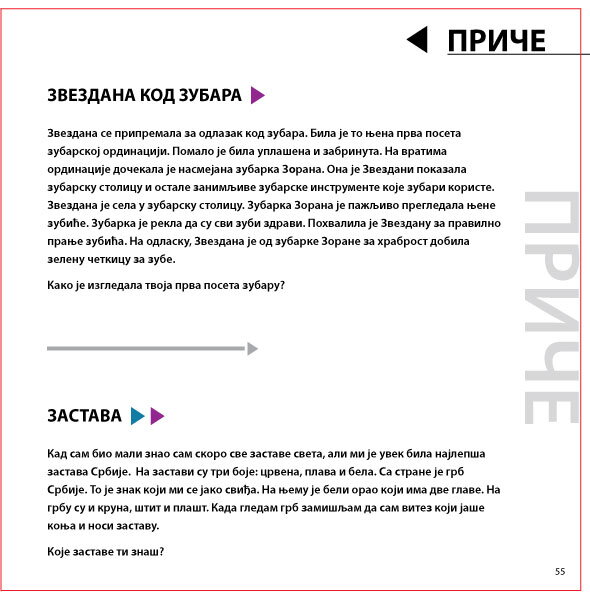 ПРИЧЕ

ЗВЕЗДАНА КОД ЗУБАРА

Звездана се припремала за одлазак код зубара. Била је то њена прва посета зубарској ординацији. Помало је била уплашена и забринута. На вратима ординације дочекала је насмејана зубарка Зорана. Она је Звездани показала зубарску столицу и остале занимљиве зубарске инструменте које зубари користе. Звездана је села у зубарску столицу. Зубарка Зорана је пажљиво прегледала њене зубиће. Зубарка је рекла да су сви зуби здрави. Похвалила је Звездану за правилно прање зубића. На одласку, Звездана је од зубарке Зоране за храброст добила зелену четкицу за зубе.

Како је изгледала твоја прва посета зубару?

ПРИЧЕ

ЗАСТАВА

Кад сам био мали знао сам скоро све заставе света, али ми је увек била најлепша застава Србије. На застави су три боје: црвена, плава и бела. Са стране је грб Србије. То је знак који ми се јако свиђа. На њему је бели орао који има две главе. На грбу су и круна, штит и плашт. Када гледам грб замишљам да сам витез који јаше коња и носи заставу.

Које заставе ти знаш?

55